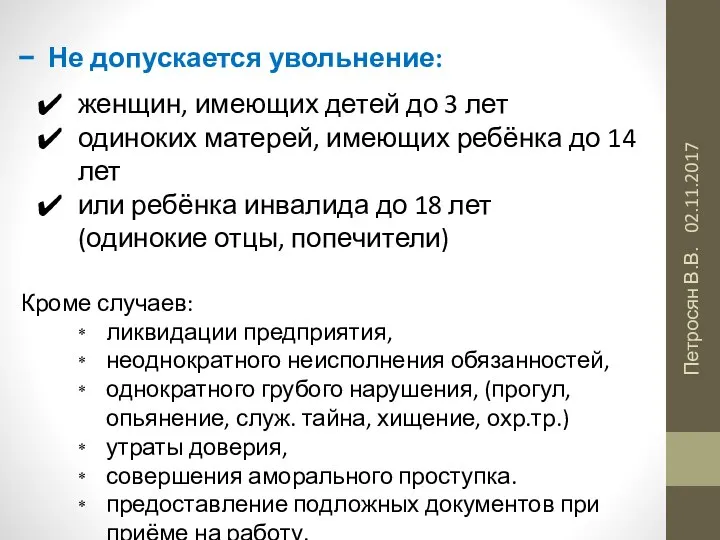 − Не допускается увольнение:

✔ женщин, имеющих детей до 3 лет
✔ одиноких матерей, имеющих ребёнка до 14 лет
✔ или ребёнка инвалида до 18 лет (одинокие отцы, попечители)

Кроме случаев:
* ликвидации предприятия,
* неоднократного неисполнения обязанностей,
* однократного грубого нарушения, (прогул, опьянение, служ. тайна, хищение, охр.тр.)
* утраты доверия,
* совершения аморального проступка.
* предоставление подложных документов при приёме на работу.

Петросян В.В. 02.11.2017